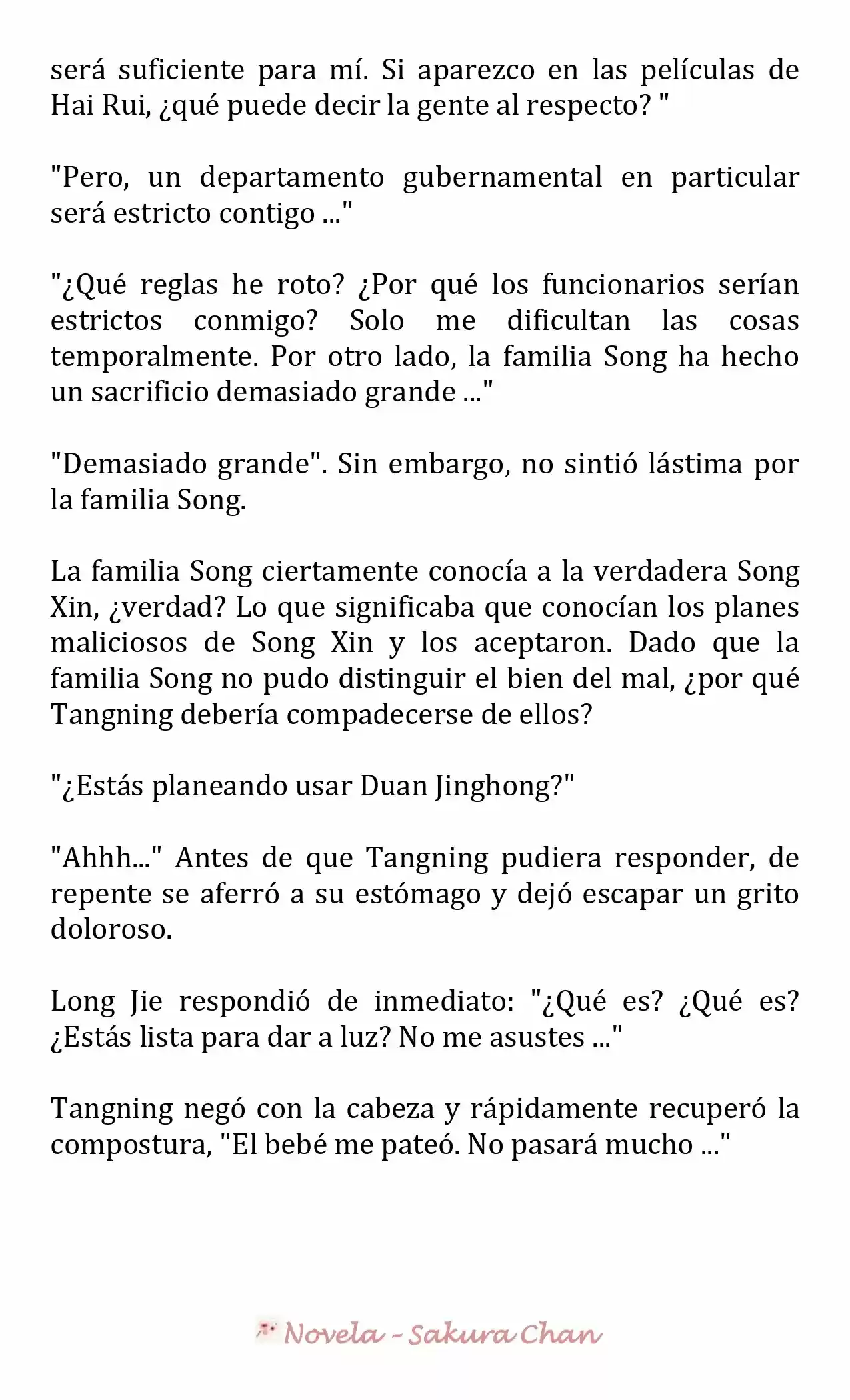 será suficiente para mí. Si aparezco en las películas de Hai Rui, ¿qué puede decir la gente al respecto? "

"Pero, un departamento gubernamental en particular será estricto contigo ..."

"¿Qué reglas he roto? ¿Por qué los funcionarios serían estrictos conmigo? Solo me dificultan las cosas temporalmente. Por otro lado, la familia Song ha hecho un sacrificio demasiado grande ..."

"Demasiado grande". Sin embargo, no sintió lástima por la familia Song.

La familia Song ciertamente conocía a la verdadera Song Xin, ¿verdad? Lo que significaba que conocían los planes maliciosos de Song Xin y los aceptaron. Dado que la familia Song no pudo distinguir el bien del mal, ¿por qué Tangning debería compadecerse de ellos?

"¿Estás planeando usar Duan Jinghong?"

"Ahhh..." Antes de que Tangning pudiera responder, de repente se aferró a su estómago y dejó escapar un grito doloroso.

Long Jie respondió de inmediato: "¿Qué es? ¿Qué es? ¿Estás lista para dar a luz? No me asustes ..."

Tangning negó con la cabeza y rápidamente recuperó la compostura, "El bebé me pateó. No pasará mucho ..."

Novela - Sakura Chan